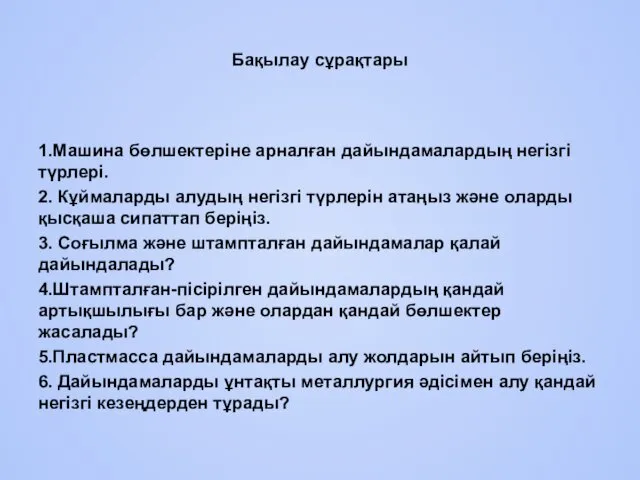 Бақылау сұрақтары

1.Машина бөлшектеріне арналған дайындамалардың негізгі түрлері.

2. Құймаларды алудың негізгі түрлерін атаңыз және оларды қысқаша сипаттап беріңіз.

3. Соғылма және штампталған дайындамалар қалай дайындалады?

4.Штампталған-пісірілген дайындамалардың қандай артықшылығы бар және олардан қандай бөлшектер жасалады?

5.Пластмасса дайындамаларды алу жолдарын айтып беріңіз.

6. Дайындамаларды ұнтақты металлургия әдісімен алу қандай негізгі кезеңдерден тұрады?